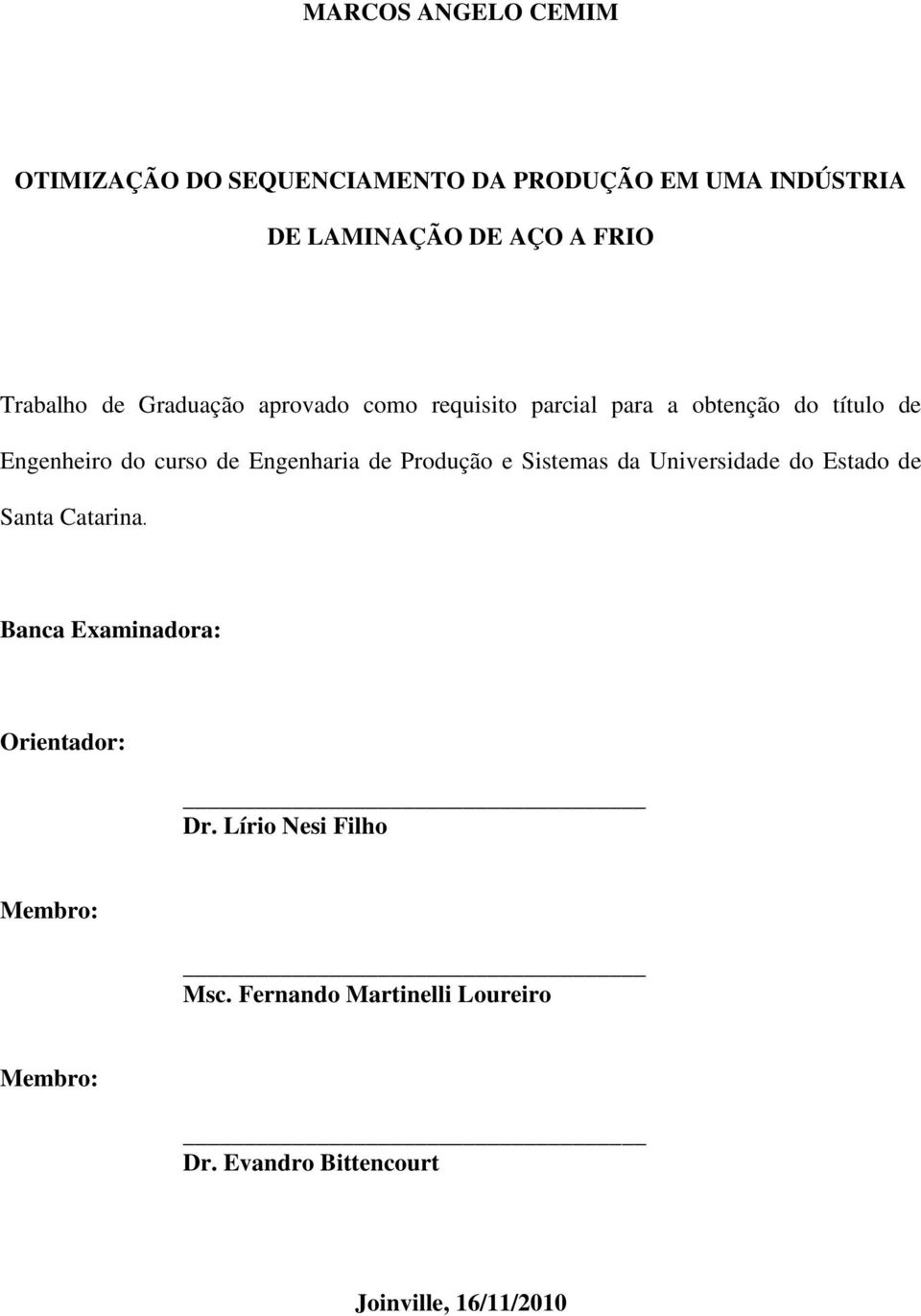 MARCOS ANGELO CEMIM

OTIMIZAÇÃO DO SEQUENCIAMENTO DA PRODUÇÃO EM UMA INDÚSTRIA DE LAMINAÇÃO DE AÇO A FRIO

Trabalho de Graduação aprovado como requisito parcial para a obtenção do título de Engenheiro do curso de Engenharia de Produção e Sistemas da Universidade do Estado de Santa Catarina.

Banca Examinadora:

Orientador:

Dr. Lírio Nesi Filho

Membro:

Msc. Fernando Martinelli Loureiro

Membro:

Dr. Evandro Bittencourt

Joinville, 16/11/2010